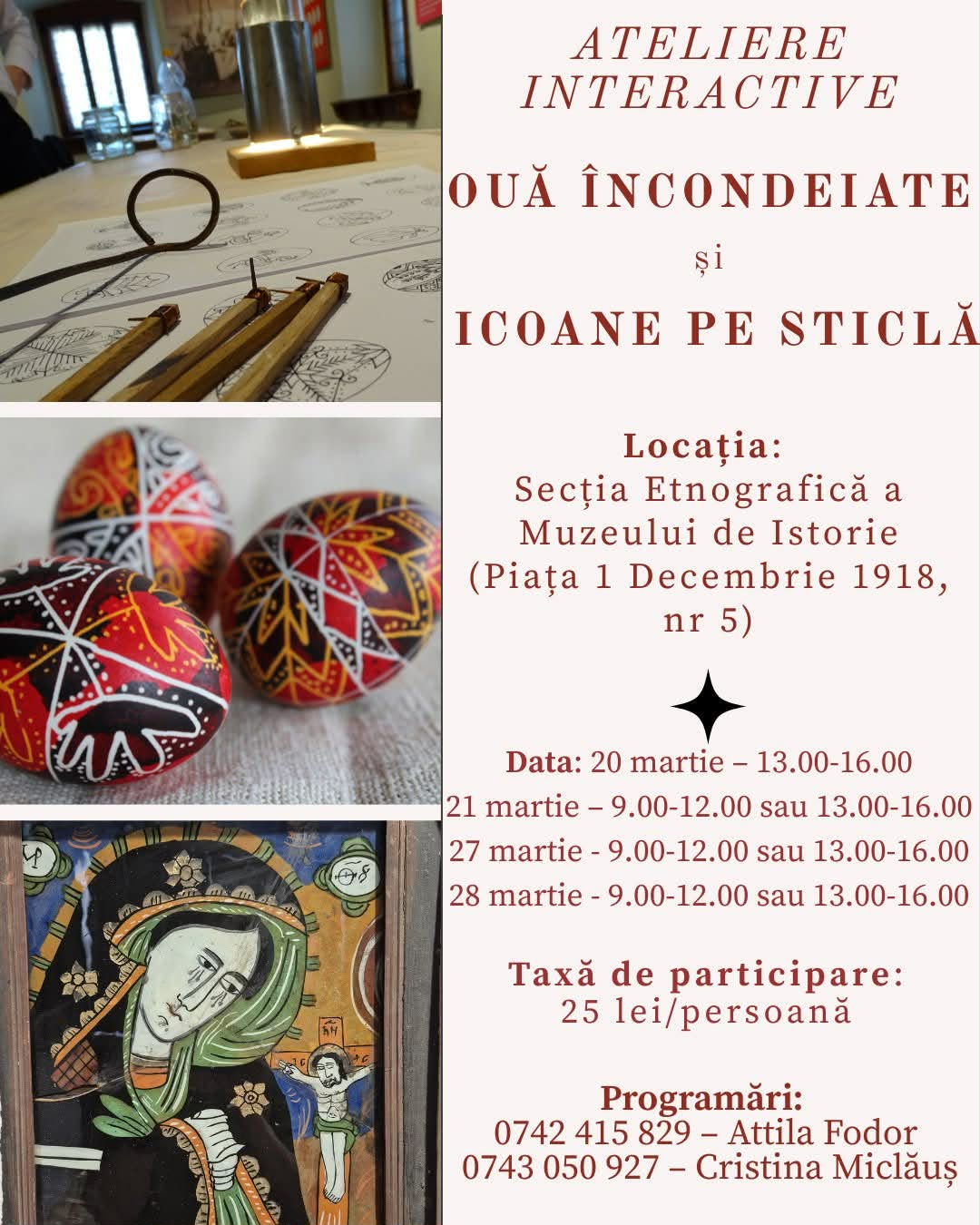 ATELIERE INTERACTIVE

OUĂ ÎNCONDEIATE

și

ICOANE PE STICLĂ

Locația:
Secția Etnografică a Muzeului de Istorie (Piața 1 Decembrie 1918, nr 5)

Data: 20 martie – 13.00-16.00
21 martie – 9.00-12.00 sau 13.00-16.00
27 martie - 9.00-12.00 sau 13.00-16.00
28 martie - 9.00-12.00 sau 13.00-16.00

Taxă de participare:
25 lei/persoană

Programări:
0742 415 829 – Attila Fodor
0743 050 927 – Cristina Miclăuș